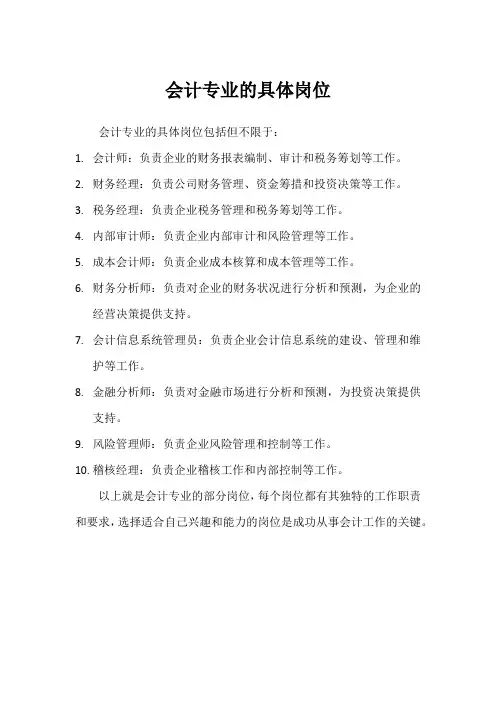 会计专业的具体岗位

会计专业的具体岗位包括但不限于：

1. 会计师：负责企业的财务报表编制、审计和税务筹划等工作。

2. 财务经理：负责公司财务管理、资金筹措和投资决策等工作。

3. 税务经理：负责企业税务管理和税务筹划等工作。

4. 内部审计师：负责企业内部审计和风险管理等工作。

5. 成本会计师：负责企业成本核算和成本管理等工作。

6. 财务分析师：负责对企业的财务状况进行分析和预测，为企业的经营决策提供支持。

7. 会计信息系统管理员：负责企业会计信息系统的建设、管理和维护等工作。

8. 金融分析师：负责对金融市场进行分析和预测，为投资决策提供支持。

9. 风险管理师：负责企业风险管理和控制等工作。

10. 稽核经理：负责企业稽核工作和内部控制等工作。

以上就是会计专业的部分岗位，每个岗位都有其独特的工作职责和要求，选择适合自己兴趣和能力的岗位是成功从事会计工作的关键。